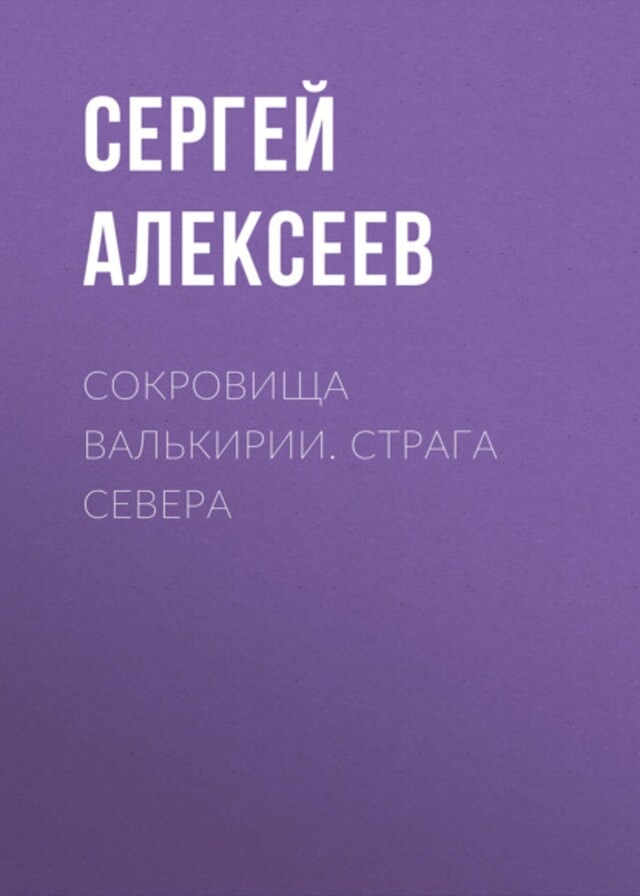 СЕРГЕЙ
АЛЕКСЕЕВ

СОКРОВИЩА ВАЛЬКИРИИ. СТРАГА СЕВЕРА